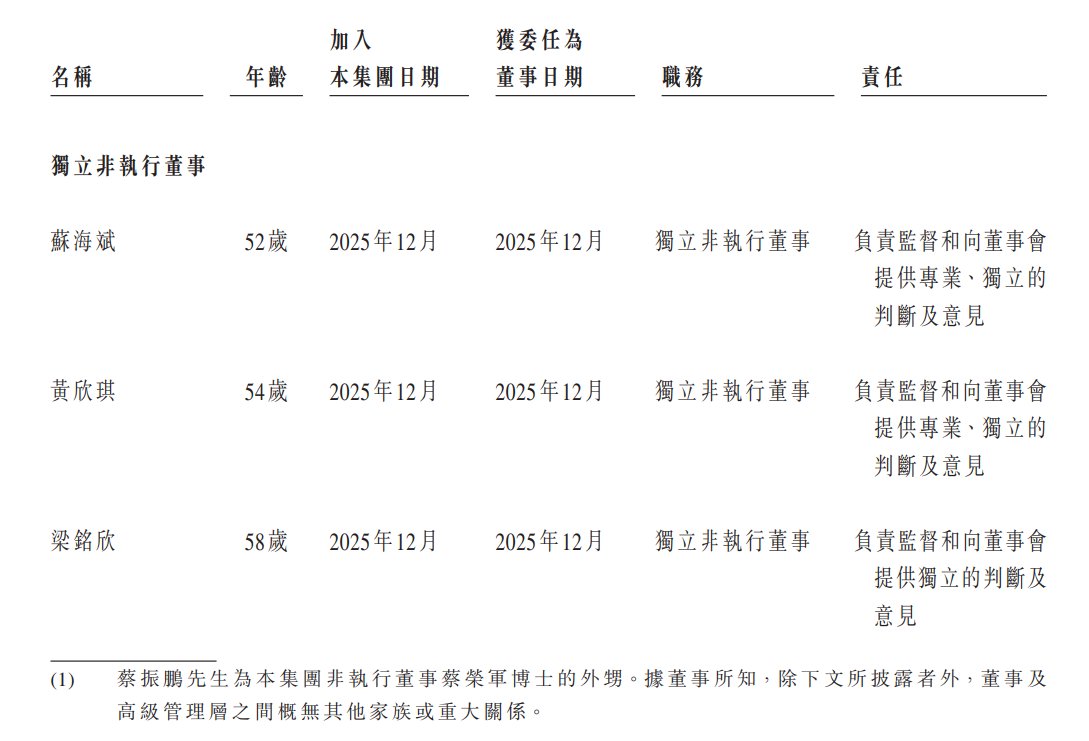 | 名稱 | 年齡 | 加入本集團日期 | 獲委任為董事日期 | 職務 | 責任 |
|---|---|---|---|---|---|
| 獨立非執行董事 | | | | | |
| 蘇海斌 | 52歲 | 2025年12月 | 2025年12月 | 獨立非執行董事 | 負責監督和向董事會提供專業、獨立的判斷及意見 |
| 黃欣琪 | 54歲 | 2025年12月 | 2025年12月 | 獨立非執行董事 | 負責監督和向董事會提供專業、獨立的判斷及意見 |
| 梁銘欣 | 58歲 | 2025年12月 | 2025年12月 | 獨立非執行董事 | 負責監督和向董事會提供獨立的判斷及意見 |

(1) 蔡振鵬先生為本集團非執行董事蔡榮軍博士的外甥。據董事所知,除下文所披露者外,董事及高級管理層之間概無其他家族或重大關係。